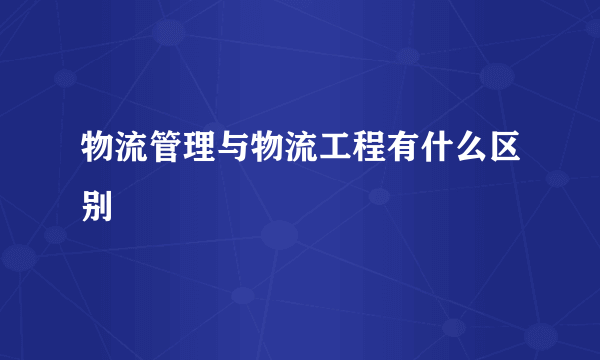 物流管理与物流工程有什么区别